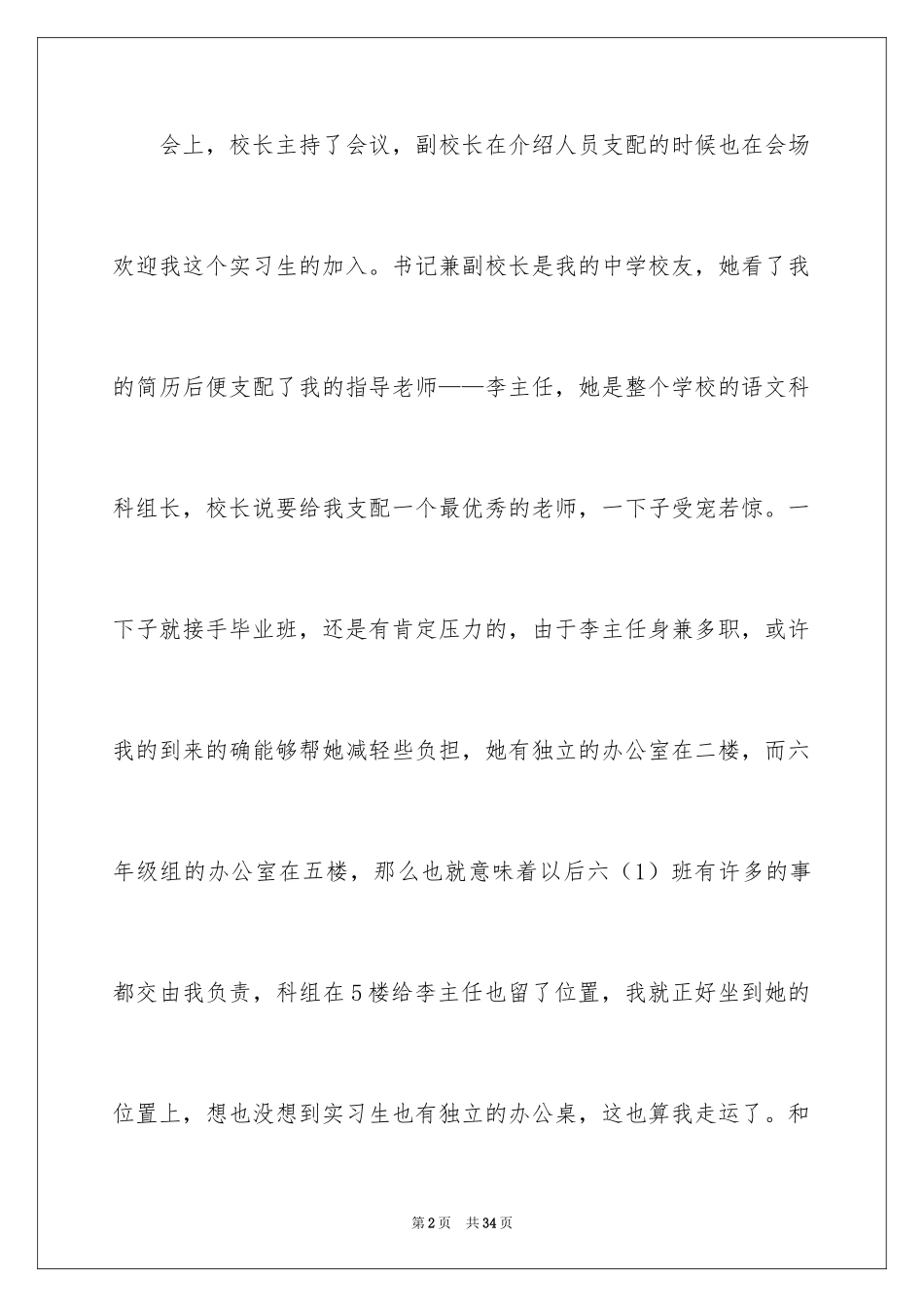 会上，校长主持了会议，副校长在介绍人员支配的时候也在会场欢迎我这个实习生的加入。书记兼副校长是我的中学校友，她看了我的简历后便支配了我的指导老师——李主任，她是整个学校的语文科科组长，校长说要给我支配一个最优秀的老师，一下子受宠若惊。一下子就接手毕业班，还是有肯定压力的，由于李主任身兼多职，或许我的到来的确能够帮她减轻些负担，她有独立的办公室在二楼，而六年级组的办公室在五楼，那么也就意味着以后六（1）班有许多的事都交由我负责，科组在5楼给李主任也留了位置，我就正好坐到她的位置上，想也没想到实习生也有独立的办公桌，这也算我走运了。和

第2页 共34页